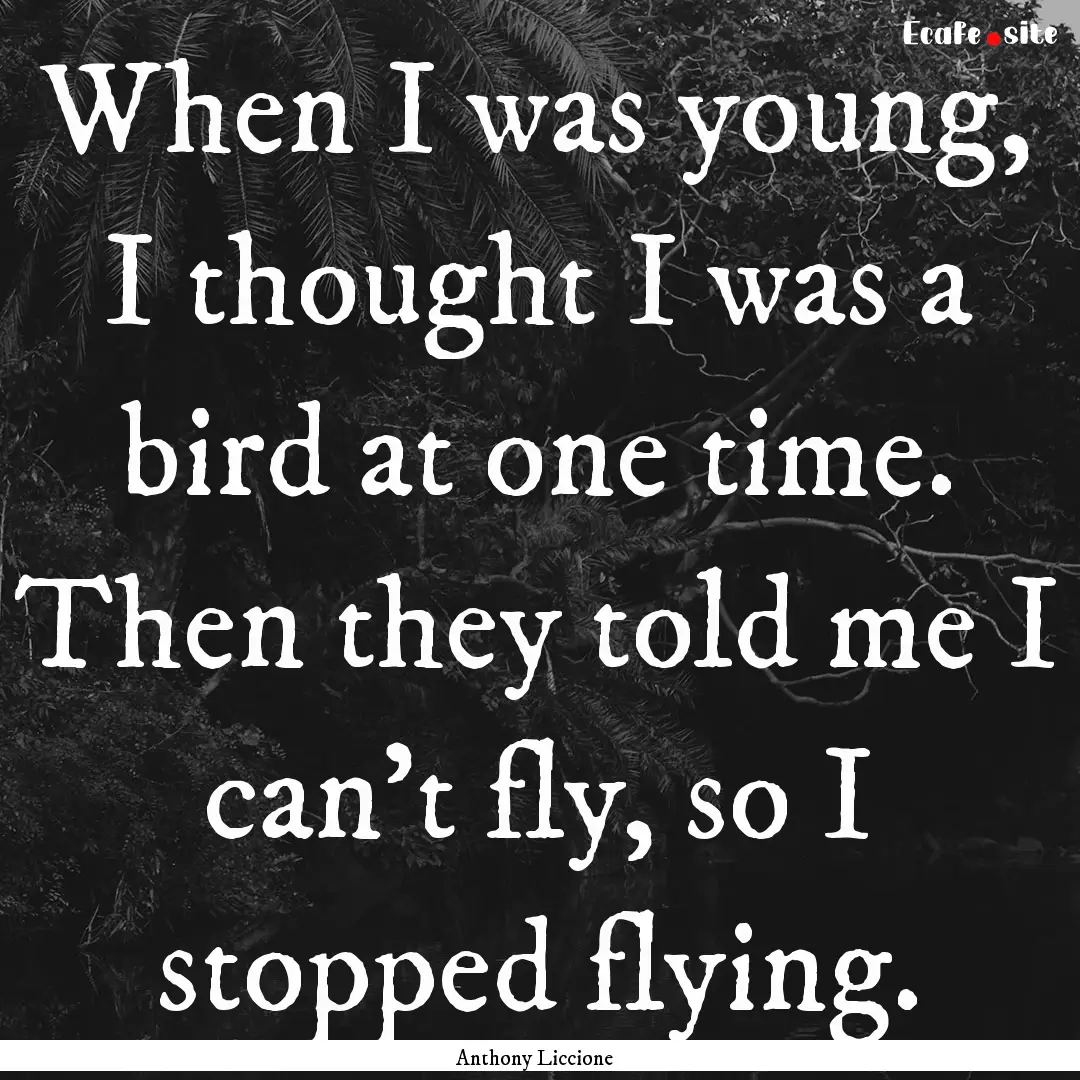 Ecafe.site

When I was young, I thought I was a bird at one time. Then they told me I can't fly, so I stopped flying.

Anthony Liccione